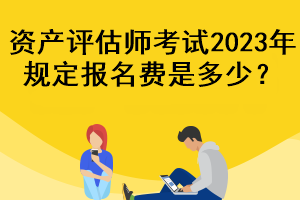 资产评估师考试2023年规定报名费是多少？